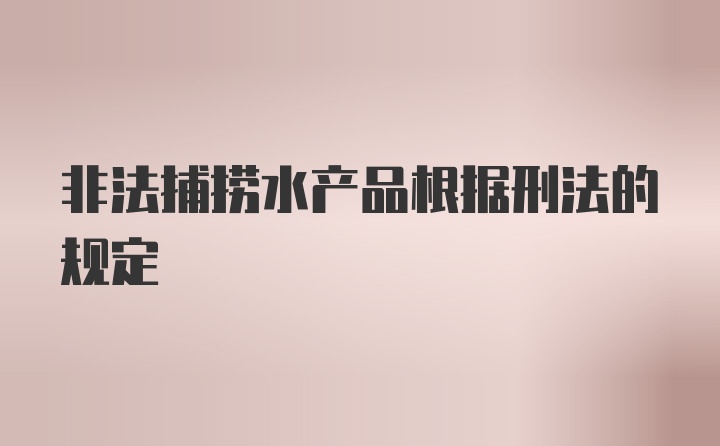 非法捕捞水产品根据刑法的规定